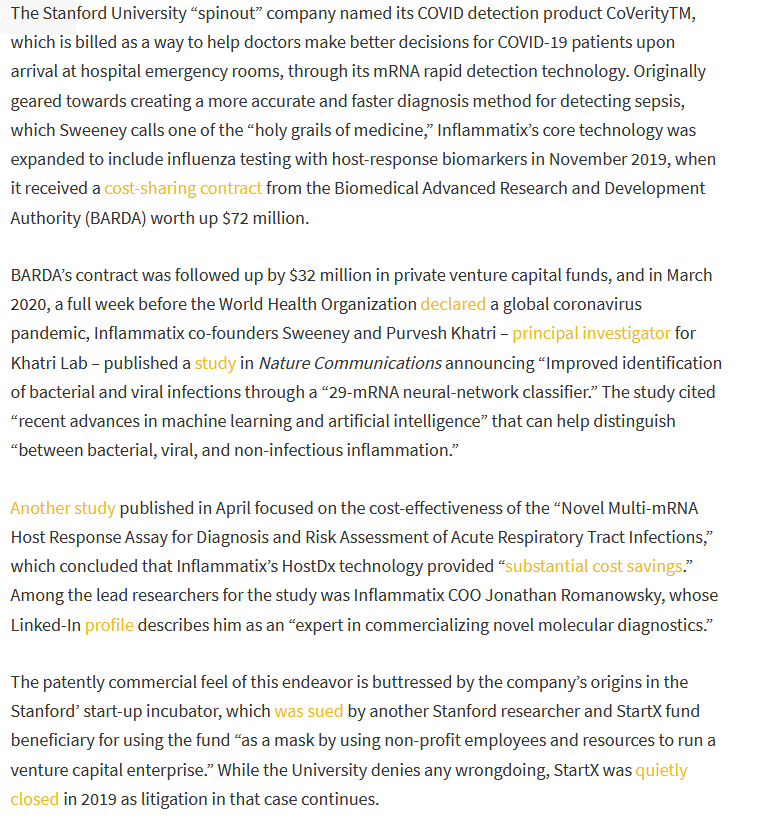 The Stanford University “spinout” company named its COVID detection product CoVerityTM, which is billed as a way to help doctors make better decisions for COVID-19 patients upon arrival at hospital emergency rooms, through its mRNA rapid detection technology. Originally geared towards creating a more accurate and faster diagnosis method for detecting sepsis, which Sweeney calls one of the “holy grails of medicine,” Inflammatix’s core technology was expanded to include influenza testing with host-response biomarkers in November 2019, when it received a cost-sharing contract from the Biomedical Advanced Research and Development Authority (BARDA) worth up $72 million.

BARDA’s contract was followed up by $32 million in private venture capital funds, and in March 2020, a full week before the World Health Organization declared a global coronavirus pandemic, Inflammatix co-founders Sweeney and Purvesh Khatri – principal investigator for Khatri Lab – published a study in Nature Communications announcing “Improved identification of bacterial and viral infections through a “29-mRNA neural-network classifier.” The study cited “recent advances in machine learning and artificial intelligence” that can help distinguish “between bacterial, viral, and non-infectious inflammation.”

Another study published in April focused on the cost-effectiveness of the “Novel Multi-mRNA Host Response Assay for Diagnosis and Risk Assessment of Acute Respiratory Tract Infections,” which concluded that Inflammatix’s HostDx technology provided “substantial cost savings.” Among the lead researchers for the study was Inflammatix COO Jonathan Romanowsky, whose Linked-In profile describes him as an “expert in commercializing novel molecular diagnostics.”

The patently commercial feel of this endeavor is buttressed by the company’s origins in the Stanford’ start-up incubator, which was sued by another Stanford researcher and StartX fund beneficiary for using the fund “as a mask by using non-profit employees and resources to run a venture capital enterprise.” While the University denies any wrongdoing, StartX was quietly closed in 2019 as litigation in that case continues.